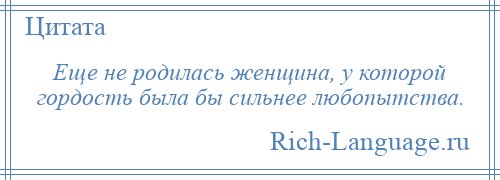 Цитата

Еще не родилась женщина, у которой гордость была бы сильнее любопытства.

Rich-Language.ru